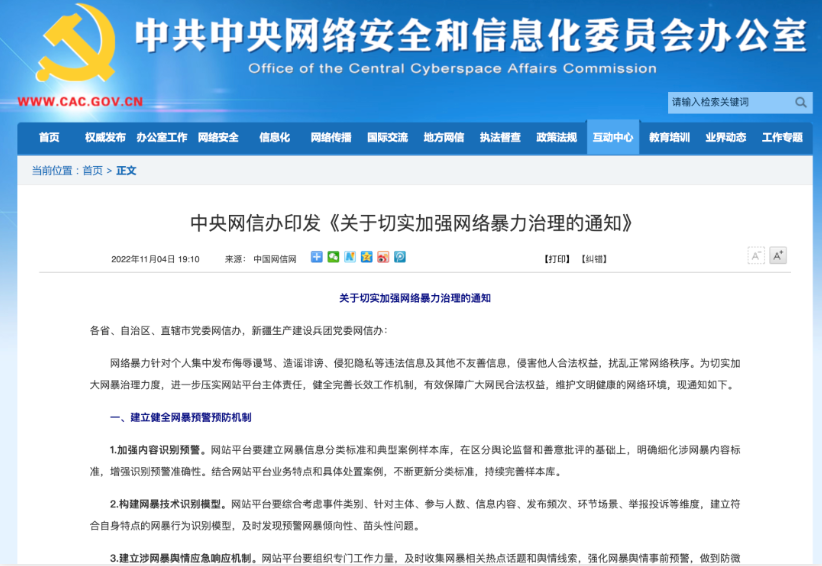 中共中央网络安全和信息化委员会办公室
Office of the Central Cyberspace Affairs Commission
WWW.CAC.GOV.CN

请输入检索关键词

首页 权威发布 办公室工作 网络安全 信息化 网络传播 国际交流 地方网信 执法督查 政策法规 互动中心 教育培训 业界动态 工作专题

当前位置：首页 > 正文

中央网信办印发《关于切实加强网络暴力治理的通知》

2022年11月04日 19:10 来源：中国网信网 【打印】【纠错】

A⁻ A⁺

关于切实加强网络暴力治理的通知

各省、自治区、直辖市党委网信办，新疆生产建设兵团党委网信办：

网络暴力针对个人集中发布侮辱谩骂、造谣诽谤、侵犯隐私等违法信息及其他不友善信息，侵害他人合法权益，扰乱正常网络秩序。为切实加大网暴治理力度，进一步压实网站平台主体责任，健全完善长效工作机制，有效保障广大网民合法权益，维护文明健康的网络环境，现通知如下。

一、建立健全网暴预警预防机制

1.加强内容识别预警。网站平台要建立网暴信息分类标准和典型案例样本库，在区分舆论监督和善意批评的基础上，明确细化涉网暴内容标准，增强识别预警准确性。结合网站平台业务特点和具体处置案例，不断更新分类标准，持续完善样本库。

2.构建网暴技术识别模型。网站平台要综合考虑事件类别、针对主体、参与人数、信息内容、发布频次、环节场景、举报投诉等维度，建立符合自身特点的网暴行为识别模型，及时发现预警网暴倾向性、苗头性问题。

3.建立涉网暴舆情应急响应机制。网站平台要组织专门工作力量，及时收集网暴相关热点话题和舆情线索，强化网暴舆情事前预警，做到防微